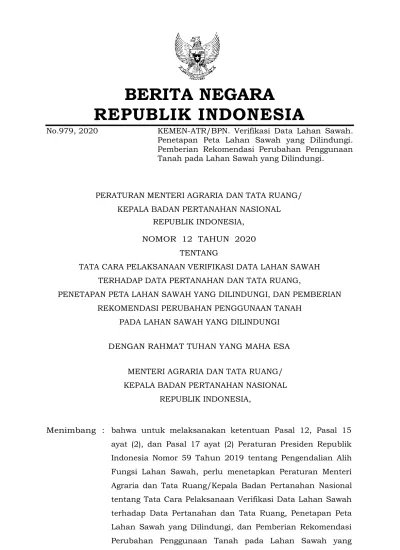 BERITA NEGARA
REPUBLIK INDONESIA

No.979, 2020

KEMEN-ATR/BPN. Verifikasi Data Lahan Sawah. Penetapan Peta Lahan Sawah yang Dilindungi. Pemberian Rekomendasi Perubahan Penggunaan Tanah pada Lahan Sawah yang Dilindungi.

PERATURAN MENTERI AGRARIA DAN TATA RUANG/
KEPALA BADAN PERTANAHAN NASIONAL
REPUBLIK INDONESIA,

NOMOR 12 TAHUN 2020

TENTANG

TATA CARA PELAKSANAAN VERIFIKASI DATA LAHAN SAWAH
TERHADAP DATA PERTANAHAN DAN TATA RUANG,
PENETAPAN PETA LAHAN SAWAH YANG DILINDUNGI, DAN PEMBERIAN
REKOMENDASI PERUBAHAN PENGGUNAAN TANAH
PADA LAHAN SAWAH YANG DILINDUNGI

DENGAN RAHMAT TUHAN YANG MAHA ESA

MENTERI AGRARIA DAN TATA RUANG/
KEPALA BADAN PERTANAHAN NASIONAL
REPUBLIK INDONESIA,

Menimbang : bahwa untuk melaksanakan ketentuan Pasal 12, Pasal 15 ayat (2), dan Pasal 17 ayat (2) Peraturan Presiden Republik Indonesia Nomor 59 Tahun 2019 tentang Pengendalian Alih Fungsi Lahan Sawah, perlu menetapkan Peraturan Menteri Agraria dan Tata Ruang/Kepala Badan Pertanahan Nasional tentang Tata Cara Pelaksanaan Verifikasi Data Lahan Sawah terhadap Data Pertanahan dan Tata Ruang, Penetapan Peta Lahan Sawah yang Dilindungi, dan Pemberian Rekomendasi Perubahan Penggunaan Tanah pada Lahan Sawah yang